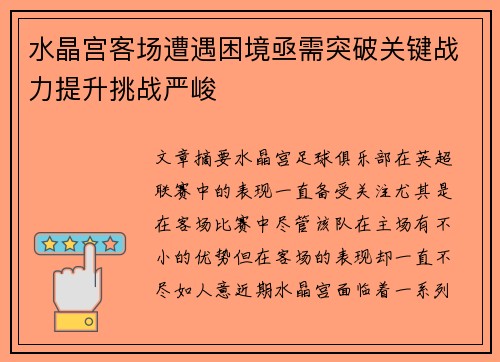 水晶宫客场遭遇困境亟需突破关键战力提升挑战严峻

文章摘要水晶宫足球俱乐部在英超联赛中的表现一直备受关注尤其是在客场比赛中尽管该队在主场有不小的优势但在客场的表现却一直不尽如人意近期水晶宫面临着一系列